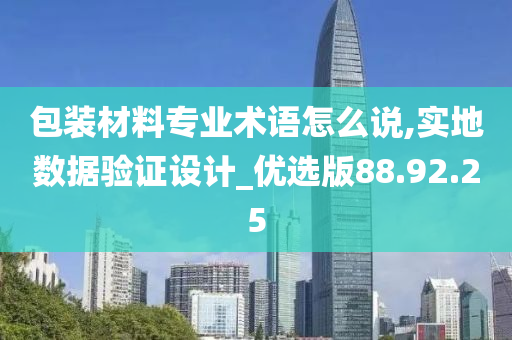 包装材料专业术语怎么说,实地数据验证设计_优选版88.92.25